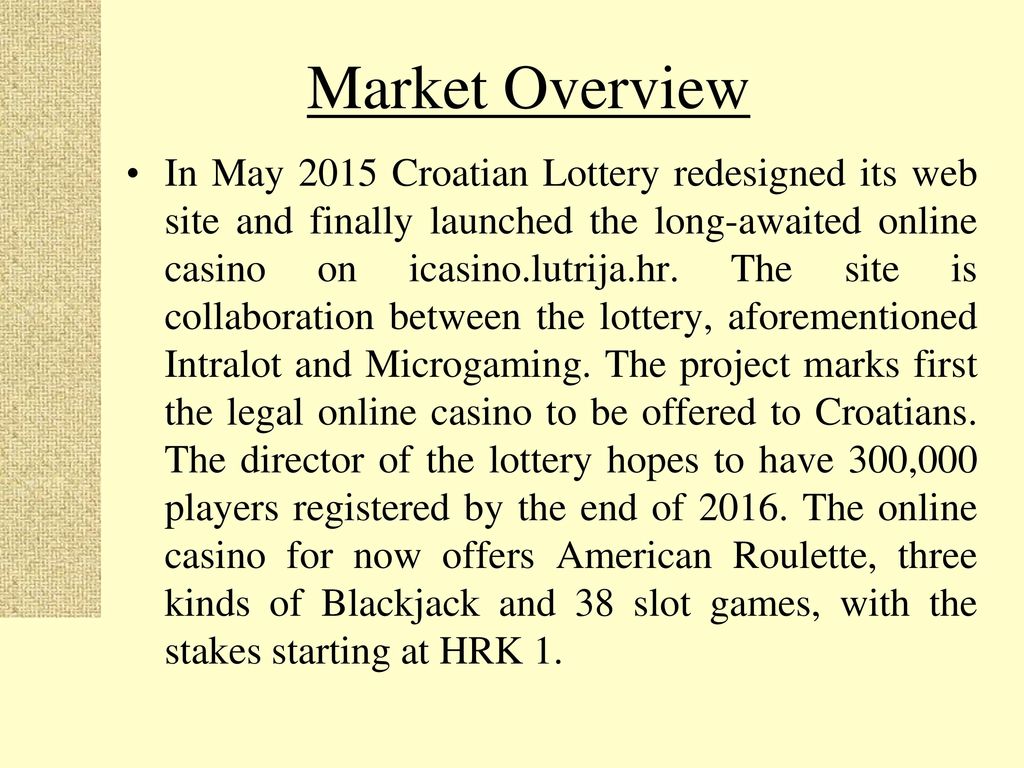 Market Overview

• In May 2015 Croatian Lottery redesigned its web site and finally launched the long-awaited online casino on icasino.lutrija.hr. The site is collaboration between the lottery, aforementioned Intralot and Microgaming. The project marks first the legal online casino to be offered to Croatians. The director of the lottery hopes to have 300,000 players registered by the end of 2016. The online casino for now offers American Roulette, three kinds of Blackjack and 38 slot games, with the stakes starting at HRK 1.